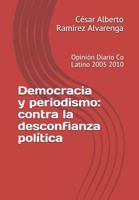 César Alberto Ramírez Alvarenga

Opinión Diario Co Latino 2005 2010

Democracia y periodismo: contra la desconfianza política